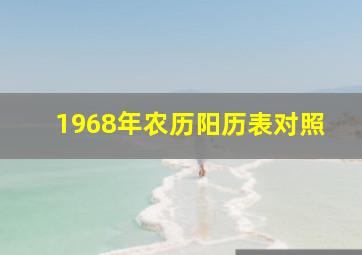 1968年农历阳历表对照